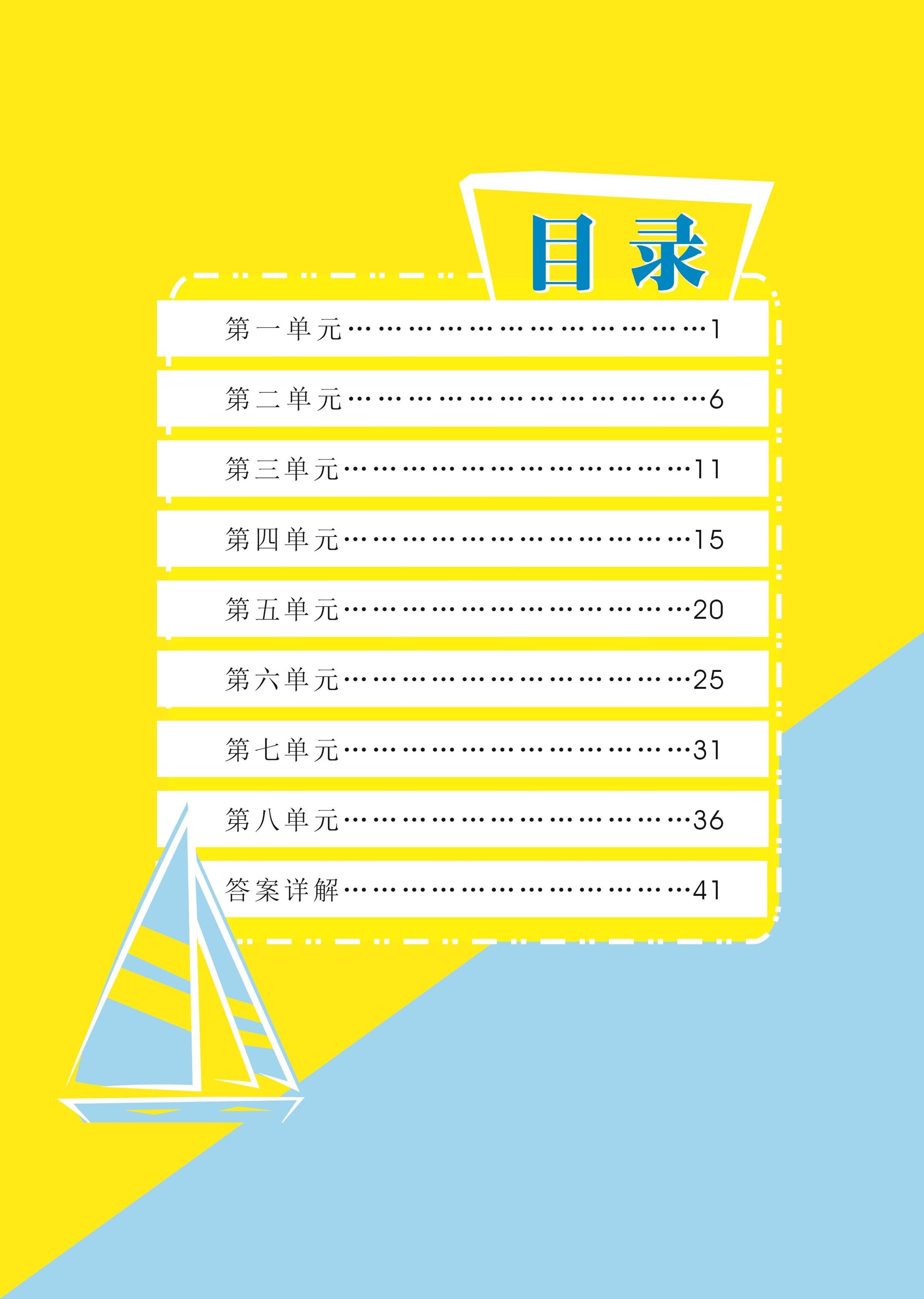 目录

第一单元 1
第二单元 6
第三单元 11
第四单元 15
第五单元 20
第六单元 25
第七单元 31
第八单元 36
答案详解 41